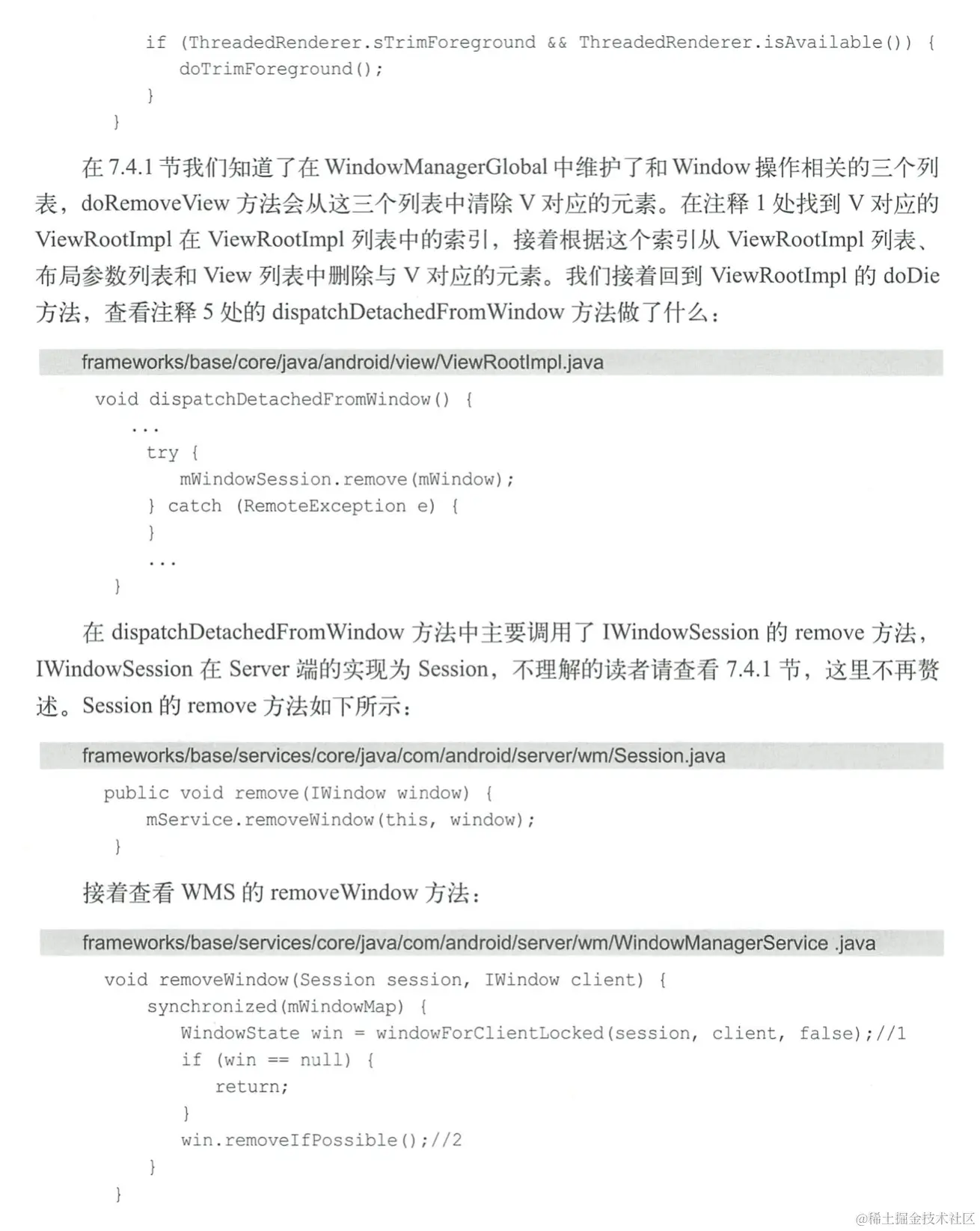 if (ThreadedRenderer.sTrimForeground && ThreadedRenderer.isAvailable()) {
    doTrimForeground();
}
}

在7.4.1节我们知道了在WindowManagerGlobal中维护了和Window操作相关的三个列表，doRemoveView方法会从这三个列表中清除V对应的元素。在注释1处找到V对应的ViewRootImpl在ViewRootImpl列表中的索引，接着根据这个索引从ViewRootImpl列表、布局参数列表和View列表中删除与V对应的元素。我们接着回到ViewRootImpl的doDie方法，查看注释5处的dispatchDetachedFromWindow方法做了什么：

frameworks/base/core/java/android/view/ViewRootImpl.java

void dispatchDetachedFromWindow() {
  ...
    try {
        mWindowSession.remove(mWindow);
    } catch (RemoteException e) {
    }
    ...
}

在dispatchDetachedFromWindow方法中主要调用了IWindowSession的remove方法，IWindowSession在Server端的实现为Session，不理解的读者请查看7.4.1节，这里不再赘述。Session的remove方法如下所示：

frameworks/base/services/core/java/com/android/server/wm/Session.java

public void remove(IWindow window) {
    mService.removeWindow(this, window);
}

接着查看WMS的removeWindow方法：

frameworks/base/services/core/java/com/android/server/wm/WindowManagerService .java

void removeWindow(Session session, IWindow client) {
    synchronized(mWindowMap) {
        WindowState win = windowForClientLocked(session, client, false);//1
        if (win == null) {
            return;
        }
        win.removeIfPossible();//2
    }
}

@稀土掘金技术社区